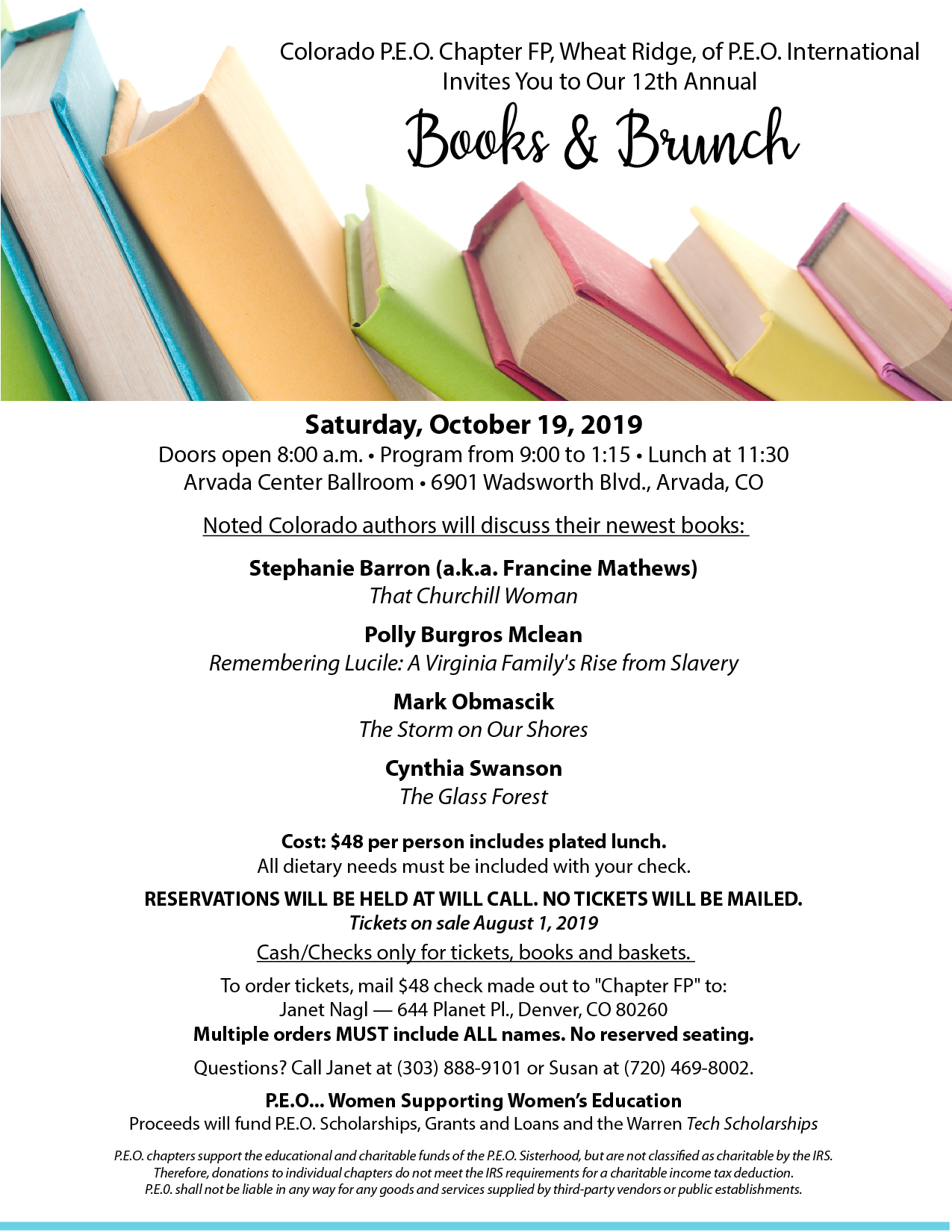 Colorado P.E.O. Chapter FP, Wheat Ridge, of P.E.O. International
Invites You to Our 12th Annual

Books & Brunch

Saturday, October 19, 2019
Doors open 8:00 a.m. • Program from 9:00 to 1:15 • Lunch at 11:30
Arvada Center Ballroom • 6901 Wadsworth Blvd., Arvada, CO

Noted Colorado authors will discuss their newest books:

Stephanie Barron (a.k.a. Francine Mathews)
That Churchill Woman

Polly Burgros Mclean
Remembering Lucile: A Virginia Family's Rise from Slavery

Mark Obmascik
The Storm on Our Shores

Cynthia Swanson
The Glass Forest

Cost: $48 per person includes plated lunch.
All dietary needs must be included with your check.

RESERVATIONS WILL BE HELD AT WILL CALL. NO TICKETS WILL BE MAILED.
Tickets on sale August 1, 2019

Cash/Checks only for tickets, books and baskets.

To order tickets, mail $48 check made out to "Chapter FP" to:
Janet Nagl — 644 Planet Pl., Denver, CO 80260
Multiple orders MUST include ALL names. No reserved seating.

Questions? Call Janet at (303) 888-9101 or Susan at (720) 469-8002.

P.E.O... Women Supporting Women's Education
Proceeds will fund P.E.O. Scholarships, Grants and Loans and the Warren Tech Scholarships

P.E.O. chapters support the educational and charitable funds of the P.E.O. Sisterhood, but are not classified as charitable by the IRS. Therefore, donations to individual chapters do not meet the IRS requirements for a charitable income tax deduction. P.E.0. shall not be liable in any way for any goods and services supplied by third-party vendors or public establishments.